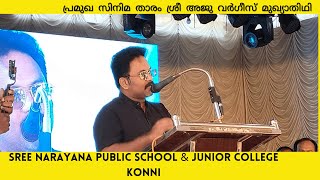 പ്രമുഖ സിനിമ താരം ശ്രീ അജു വർഗീസ് മുഖ്യാതിഥി

SREE NARAYANA PUBLIC SCHOOL & JUNIOR COLLEGE
KONNI